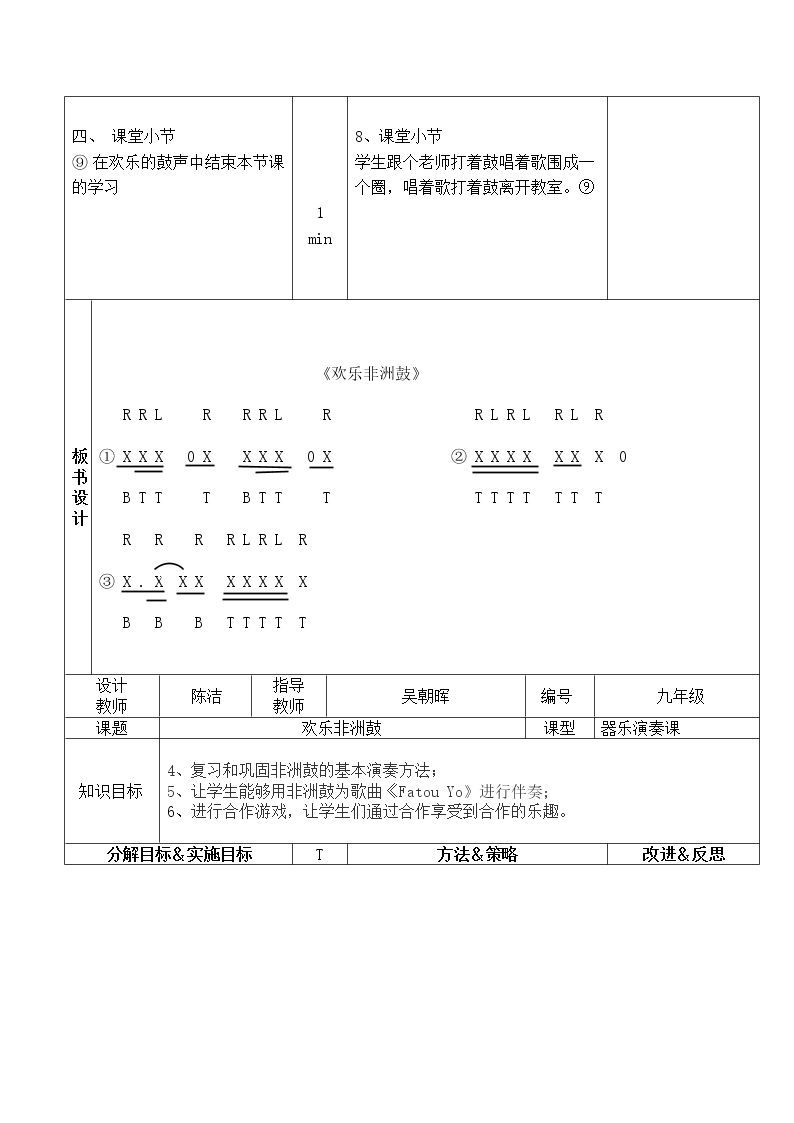 | 四、 课堂小节 ⑨在欢乐的鼓声中结束本节课的学习 | 1 min | 8、课堂小节 学生跟个老师打着鼓唱着歌围成一个圈，唱着歌打着鼓离开教室。⑨ | |
|---|---|---|---|

板书设计

《欢乐非洲鼓》

R R L R R R L R

① X X X 0 X X X X 0 X

B T T T B T T T

R L R L R L R

② X X X X X X X 0

T T T T T T T

R R R R L R L R

③ X . X X X X X X X X

B B B T T T T T

设计教师 陈洁 指导教师 吴朝晖 编号 九年级

课题 欢乐非洲鼓 课型 器乐演奏课

知识目标

4、复习和巩固非洲鼓的基本演奏方法；
5、让学生能够用非洲鼓为歌曲《Fatou Yo》进行伴奏；
6、进行合作游戏，让学生们通过合作享受到合作的乐趣。

| 分解目标＆实施目标 | T | 方法＆策略 | 改进＆反思 |
|---|---|---|---|